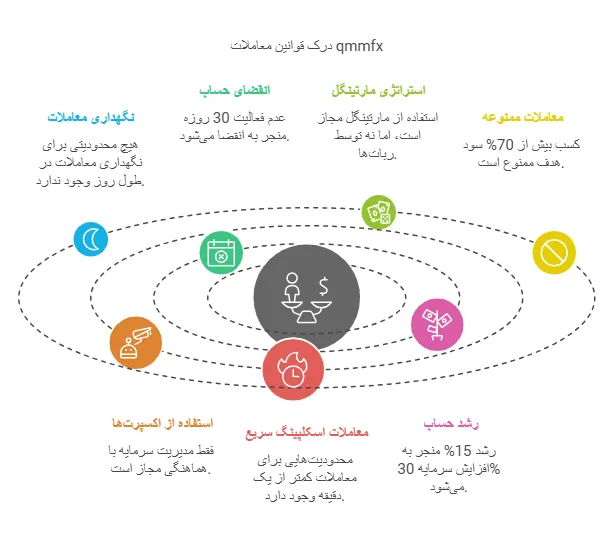 درک قوانین معاملات qmmfx

معاملات ممنوعه

کسب بیش از 70% سود هدف ممنوع است.

استراتژی مارتینگل

استفاده از مارتینگل مجاز است، اما نه توسط ربات‌ها.

انقضای حساب

عدم فعالیت 30 روزه منجر به انقضا می‌شود.

نگهداری معاملات

هیچ محدودیتی برای نگهداری معاملات در طول روز وجود ندارد.

رشد حساب

رشد 15% منجر به افزایش سرمایه 30% می‌شود.

معاملات اسکلپینگ سریع

محدودیت‌هایی برای معاملات کمتر از یک دقیقه وجود دارد.

استفاده از اکسپرت‌ها

فقط مدیریت سرمایه با هماهنگی مجاز است.